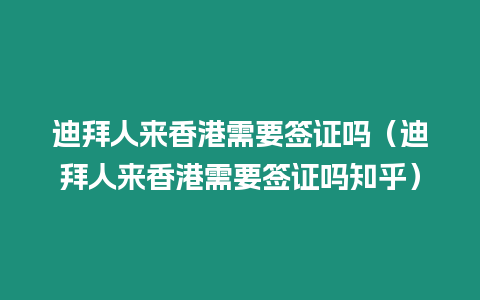 迪拜人来香港需要签证吗（迪拜人来香港需要签证吗知乎）